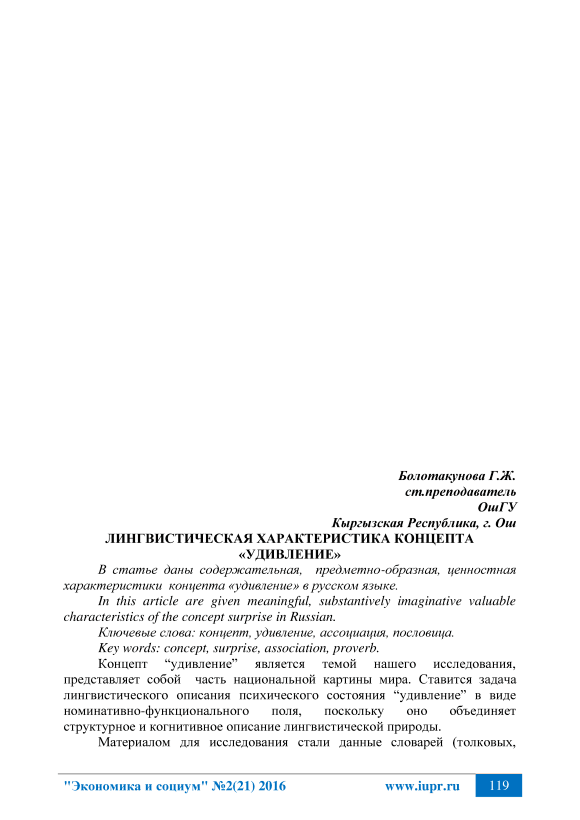 Болотакунова Г.Ж.
ст.преподаватель
ОшГУ
Кыргызская Республика, г. Ош

ЛИНГВИСТИЧЕСКАЯ ХАРАКТЕРИСТИКА КОНЦЕПТА «УДИВЛЕНИЕ»

В статье даны содержательная, предметно-образная, ценностная характеристики концепта «удивление» в русском языке.

In this article are given meaningful, substantively imaginative valuable characteristics of the concept surprise in Russian.

Ключевые слова: концепт, удивление, ассоциация, пословица.

Key words: concept, surprise, association, proverb.

Концепт “удивление” является темой нашего исследования, представляет собой часть национальной картины мира. Ставится задача лингвистического описания психического состояния “удивление” в виде номинативно-функционального поля, поскольку оно объединяет структурное и когнитивное описание лингвистической природы.

Материалом для исследования стали данные словарей (толковых,

"Экономика и социум" №2(21) 2016 www.iupr.ru 119